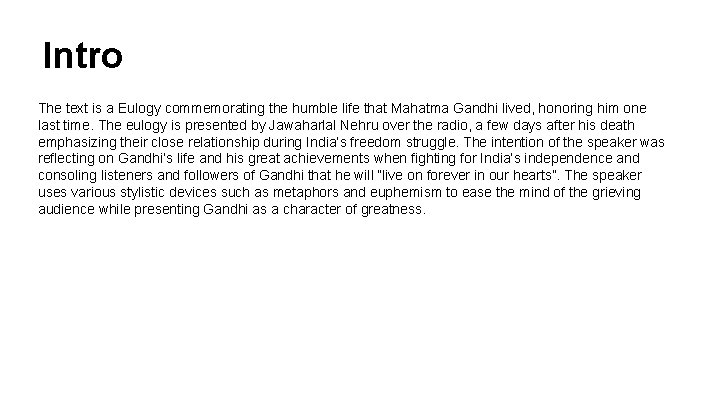 Intro

The text is a Eulogy commemorating the humble life that Mahatma Gandhi lived, honoring him one last time. The eulogy is presented by Jawaharlal Nehru over the radio, a few days after his death emphasizing their close relationship during India's freedom struggle. The intention of the speaker was reflecting on Gandhi's life and his great achievements when fighting for India's independence and consoling listeners and followers of Gandhi that he will "live on forever in our hearts". The speaker uses various stylistic devices such as metaphors and euphemism to ease the mind of the grieving audience while presenting Gandhi as a character of greatness.